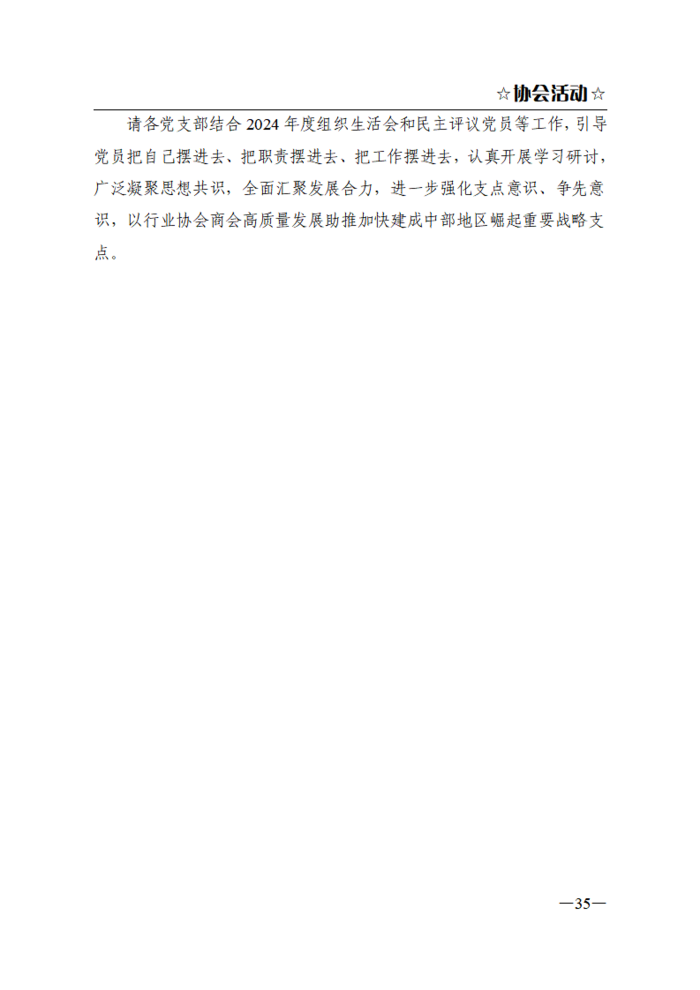 ☆协会活动☆

请各党支部结合 2024 年度组织生活会和民主评议党员等工作，引导党员把自己摆进去、把职责摆进去、把工作摆进去，认真开展学习研讨，广泛凝聚思想共识，全面汇聚发展合力，进一步强化支点意识、争先意识，以行业协会商会高质量发展助推加快建成中部地区崛起重要战略支点。

—35—